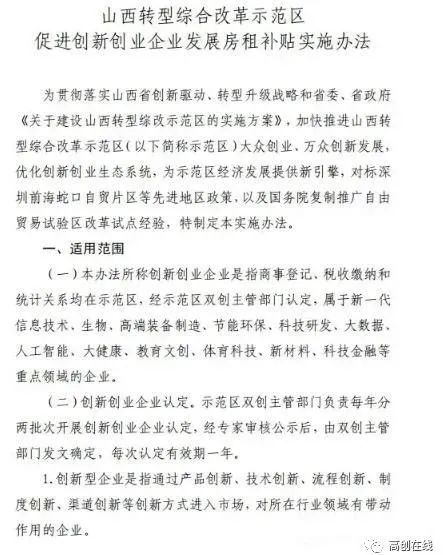 山西转型综合改革示范区
促进创新创业企业发展房租补贴实施办法

为贯彻落实山西省创新驱动、转型升级战略和省委、省政府《关于建设山西转型综改示范区的实施方案》，加快推进山西转型综合改革示范区（以下简称示范区）大众创业、万众创新发展，优化创新创业生态系统，为示范区经济发展提供新引擎，对标深圳前海蛇口自贸片区等先进地区政策、以及国务院复制推广自由贸易试验区改革试点经验，特制定本实施办法。

一、适用范围

（一）本办法所称创新创业企业是指商事登记、税收缴纳和统计关系均在示范区，经示范区双创主管部门认定，属于新一代信息技术、生物、高端装备制造、节能环保、科技研发、大数据、人工智能、大健康、教育文创、体育科技、新材料、科技金融等重点领域的企业。

（二）创新创业企业认定。示范区双创主管部门负责每年分两批次开展创新创业企业认定，经专家审核公示后，由双创主管部门发文确定，每次认定有效期一年。

1.创新型企业是指通过产品创新、技术创新、流程创新、制度创新、渠道创新等创新方式进入市场，对所在行业领域有带动作用的企业。

高创在线